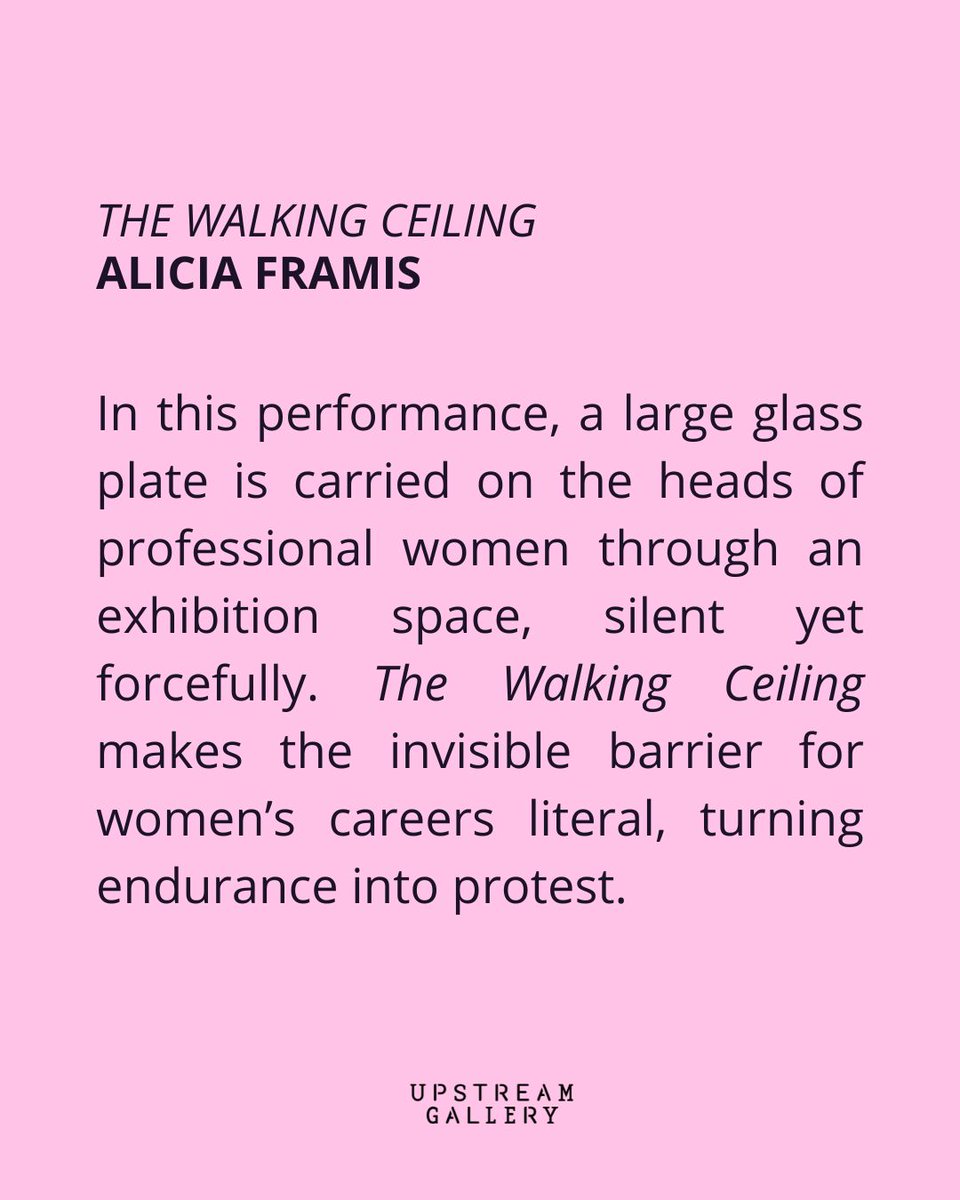 THE WALKING CEILING
ALICIA FRAMIS

In this performance, a large glass plate is carried on the heads of professional women through an exhibition space, silent yet forcefully. The Walking Ceiling makes the invisible barrier for women's careers literal, turning endurance into protest.

UPSTREAM
GALLERY